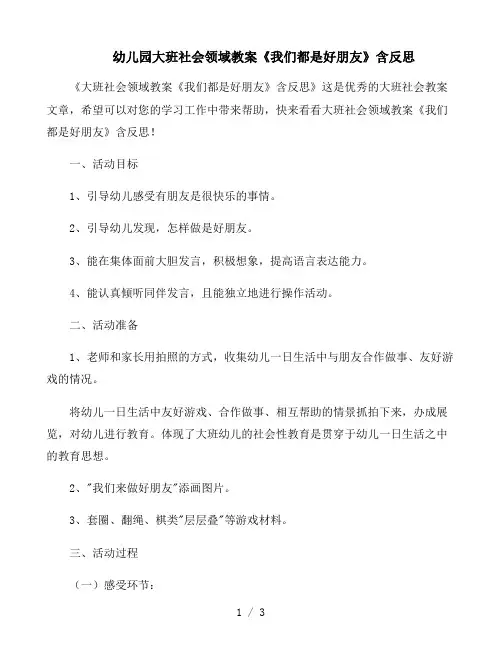 幼儿园大班社会领域教案《我们都是好朋友》含反思

《大班社会领域教案《我们都是好朋友》含反思》这是优秀的大班社会教案文章，希望可以对您的学习工作中带来帮助，快来看看大班社会领域教案《我们都是好朋友》含反思！

一、活动目标

1、引导幼儿感受有朋友是很快乐的事情。

2、引导幼儿发现，怎样做是好朋友。

3、能在集体面前大胆发言，积极想象，提高语言表达能力。

4、能认真倾听同伴发言，且能独立地进行操作活动。

二、活动准备

1、老师和家长用拍照的方式，收集幼儿一日生活中与朋友合作做事、友好游戏的情况。

将幼儿一日生活中友好游戏、合作做事、相互帮助的情景抓拍下来，办成展览，对幼儿进行教育。体现了大班幼儿的社会性教育是贯穿于幼儿一日生活之中的教育思想。

2、"我们来做好朋友"添画图片。

3、套圈、翻绳、棋类"层层叠"等游戏材料。

三、活动过程

（一）感受环节：

1 / 3